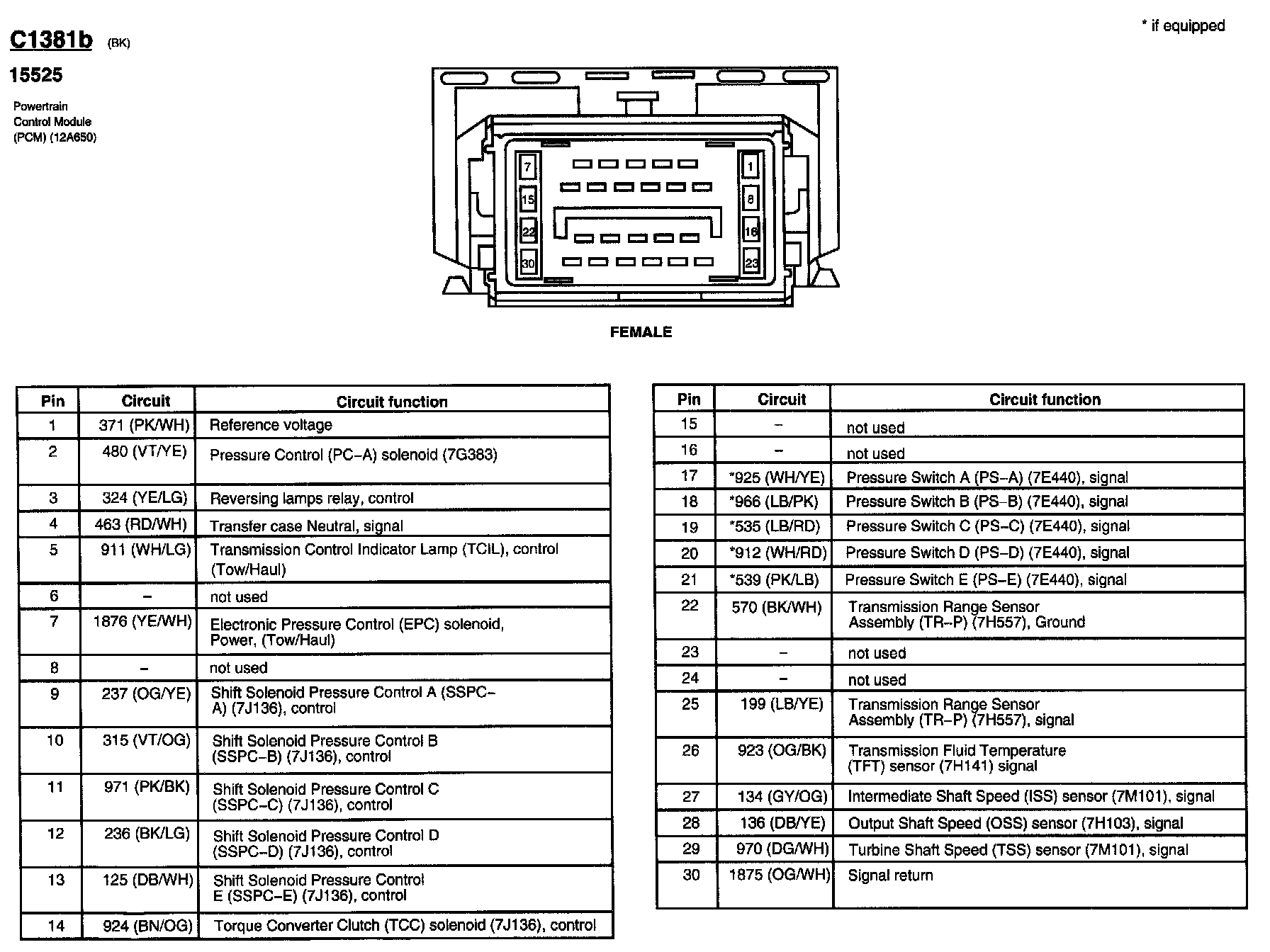 C1381b (BK)

15525

Powertrain Control Module (PCM) (12A650)

* if equipped

7
15
22
30
1
8
16
23

FEMALE

| Pin | Circuit | Circuit function |
|---|---|---|
| 1 | 371 (PK/WH) | Reference voltage |
| 2 | 480 (VT/YE) | Pressure Control (PC–A) solenoid (7G383) |
| 3 | 324 (YE/LG) | Reversing lamps relay, control |
| 4 | 463 (RD/WH) | Transfer case Neutral, signal |
| 5 | 911 (WH/LG) | Transmission Control Indicator Lamp (TCIL), control (Tow/Haul) |
| 6 | – | not used |
| 7 | 1876 (YE/WH) | Electronic Pressure Control (EPC) solenoid, Power, (Tow/Haul) |
| 8 | – | not used |
| 9 | 237 (OG/YE) | Shift Solenoid Pressure Control A (SSPC–A) (7J136), control |
| 10 | 315 (VT/OG) | Shift Solenoid Pressure Control B (SSPC–B) (7J136), control |
| 11 | 971 (PK/BK) | Shift Solenoid Pressure Control C (SSPC–C) (7J136), control |
| 12 | 236 (BK/LG) | Shift Solenoid Pressure Control D (SSPC–D) (7J136), control |
| 13 | 125 (DB/WH) | Shift Solenoid Pressure Control E (SSPC–E) (7J136), control |
| 14 | 924 (BN/OG) | Torque Converter Clutch (TCC) solenoid (7J136), control |

| Pin | Circuit | Circuit function |
|---|---|---|
| 15 | – | not used |
| 16 | – | not used |
| 17 | *925 (WH/YE) | Pressure Switch A (PS–A) (7E440), signal |
| 18 | *966 (LB/PK) | Pressure Switch B (PS–B) (7E440), signal |
| 19 | *535 (LB/RD) | Pressure Switch C (PS–C) (7E440), signal |
| 20 | *912 (WH/RD) | Pressure Switch D (PS–D) (7E440), signal |
| 21 | *539 (PK/LB) | Pressure Switch E (PS–E) (7E440), signal |
| 22 | 570 (BK/WH) | Transmission Range Sensor Assembly (TR–P) (7H557), Ground |
| 23 | – | not used |
| 24 | – | not used |
| 25 | 199 (LB/YE) | Transmission Range Sensor Assembly (TR–P) (7H557), signal |
| 26 | 923 (OG/BK) | Transmission Fluid Temperature (TFT) sensor (7H141) signal |
| 27 | 134 (GY/OG) | Intermediate Shaft Speed (ISS) sensor (7M101), signal |
| 28 | 136 (DB/YE) | Output Shaft Speed (OSS) sensor (7H103), signal |
| 29 | 970 (DG/WH) | Turbine Shaft Speed (TSS) sensor (7M101), signal |
| 30 | 1875 (OG/WH) | Signal return |